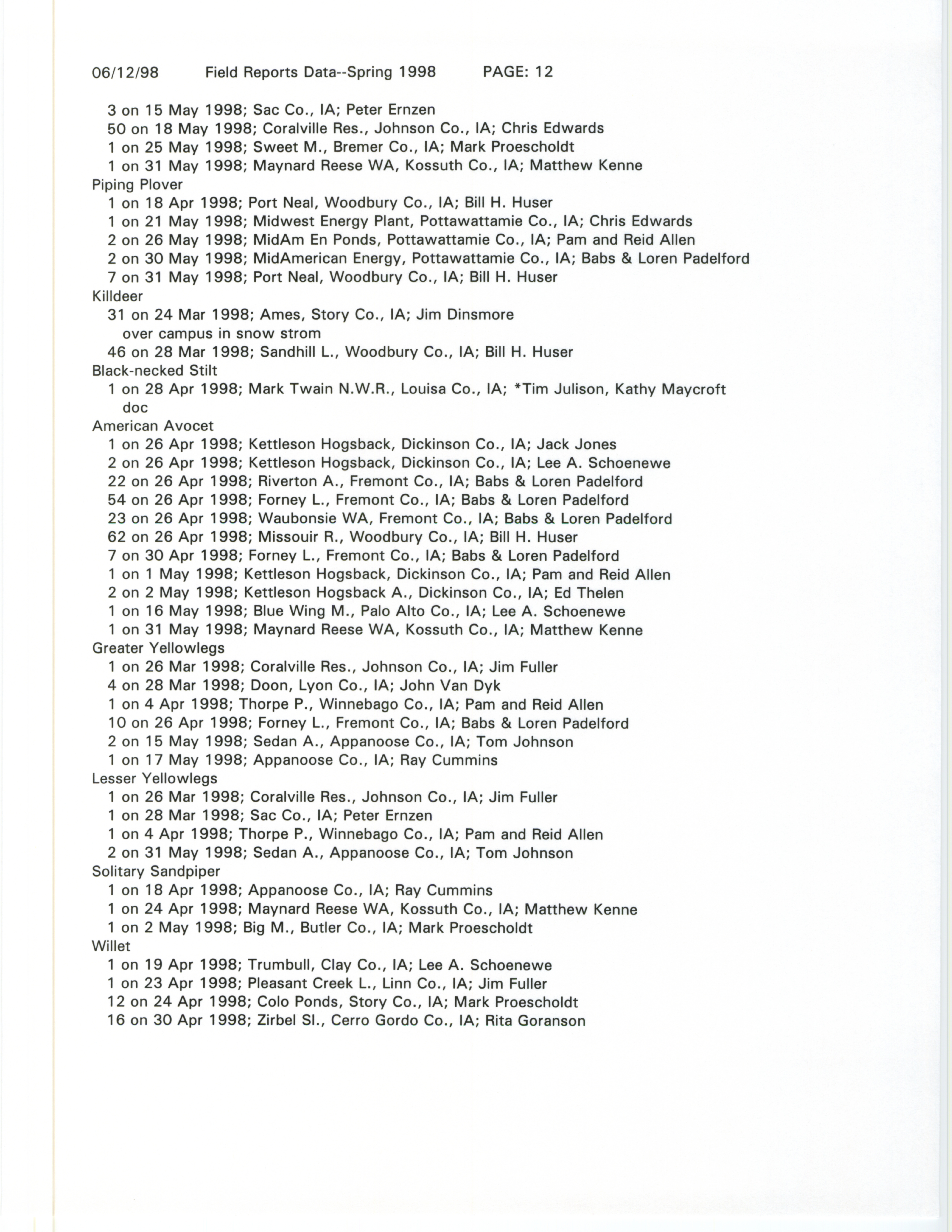 06/12/98 Field Reports Data--Spring 1998 PAGE: 12

3 on 15 May 1998; Sac Co., IA; Peter Ernzen
50 on 18 May 1998; Coralville Res., Johnson Co., IA; Chris Edwards
1 on 25 May 1998; Sweet M., Bremer Co., IA; Mark Proescholdt
1 on 31 May 1998; Maynard Reese WA, Kossuth Co., IA; Matthew Kenne
Piping Plover
1 on 18 Apr 1998; Port Neal, Woodbury Co., IA; Bill H. Huser
1 on 21 May 1998; Midwest Energy Plant, Pottawattamie Co., IA; Chris Edwards
2 on 26 May 1998; MidAm En Ponds, Pottawattamie Co., IA; Pam and Reid Allen
2 on 30 May 1998; MidAmerican Energy, Pottawattamie Co., IA; Babs & Loren Padelford
7 on 31 May 1998; Port Neal, Woodbury Co., IA; Bill H. Huser
Killdeer
31 on 24 Mar 1998; Ames, Story Co., IA; Jim Dinsmore
over campus in snow strom
46 on 28 Mar 1998; Sandhill L., Woodbury Co., IA; Bill H. Huser
Black-necked Stilt
1 on 28 Apr 1998; Mark Twain N.W.R., Louisa Co., IA; *Tim Julison, Kathy Maycroft
doc
American Avocet
1 on 26 Apr 1998; Kettleson Hogsback, Dickinson Co., IA; Jack Jones
2 on 26 Apr 1998; Kettleson Hogsback, Dickinson Co., IA; Lee A. Schoenewe
22 on 26 Apr 1998; Riverton A., Fremont Co., IA; Babs & Loren Padelford
54 on 26 Apr 1998; Forney L., Fremont Co., IA; Babs & Loren Padelford
23 on 26 Apr 1998; Waubonsie WA, Fremont Co., IA; Babs & Loren Padelford
62 on 26 Apr 1998; Missouir R., Woodbury Co., IA; Bill H. Huser
7 on 30 Apr 1998; Forney L., Fremont Co., IA; Babs & Loren Padelford
1 on 1 May 1998; Kettleson Hogsback, Dickinson Co., IA; Pam and Reid Allen
2 on 2 May 1998; Kettleson Hogsback A., Dickinson Co., IA; Ed Thelen
1 on 16 May 1998; Blue Wing M., Palo Alto Co., IA; Lee A. Schoenewe
1 on 31 May 1998; Maynard Reese WA, Kossuth Co., IA; Matthew Kenne
Greater Yellowlegs
1 on 26 Mar 1998; Coralville Res., Johnson Co., IA; Jim Fuller
4 on 28 Mar 1998; Doon, Lyon Co., IA; John Van Dyk
1 on 4 Apr 1998; Thorpe P., Winnebago Co., IA; Pam and Reid Allen
10 on 26 Apr 1998; Forney L., Fremont Co., IA; Babs & Loren Padelford
2 on 15 May 1998; Sedan A., Appanoose Co., IA; Tom Johnson
1 on 17 May 1998; Appanoose Co., IA; Ray Cummins
Lesser Yellowlegs
1 on 26 Mar 1998; Coralville Res., Johnson Co., IA; Jim Fuller
1 on 28 Mar 1998; Sac Co., IA; Peter Ernzen
1 on 4 Apr 1998; Thorpe P., Winnebago Co., IA; Pam and Reid Allen
2 on 31 May 1998; Sedan A., Appanoose Co., IA; Tom Johnson
Solitary Sandpiper
1 on 18 Apr 1998; Appanoose Co., IA; Ray Cummins
1 on 24 Apr 1998; Maynard Reese WA, Kossuth Co., IA; Matthew Kenne
1 on 2 May 1998; Big M., Butler Co., IA; Mark Proescholdt
Willet
1 on 19 Apr 1998; Trumbull, Clay Co., IA; Lee A. Schoenewe
1 on 23 Apr 1998; Pleasant Creek L., Linn Co., IA; Jim Fuller
12 on 24 Apr 1998; Colo Ponds, Story Co., IA; Mark Proescholdt
16 on 30 Apr 1998; Zirbel Sl., Cerro Gordo Co., IA; Rita Goranson